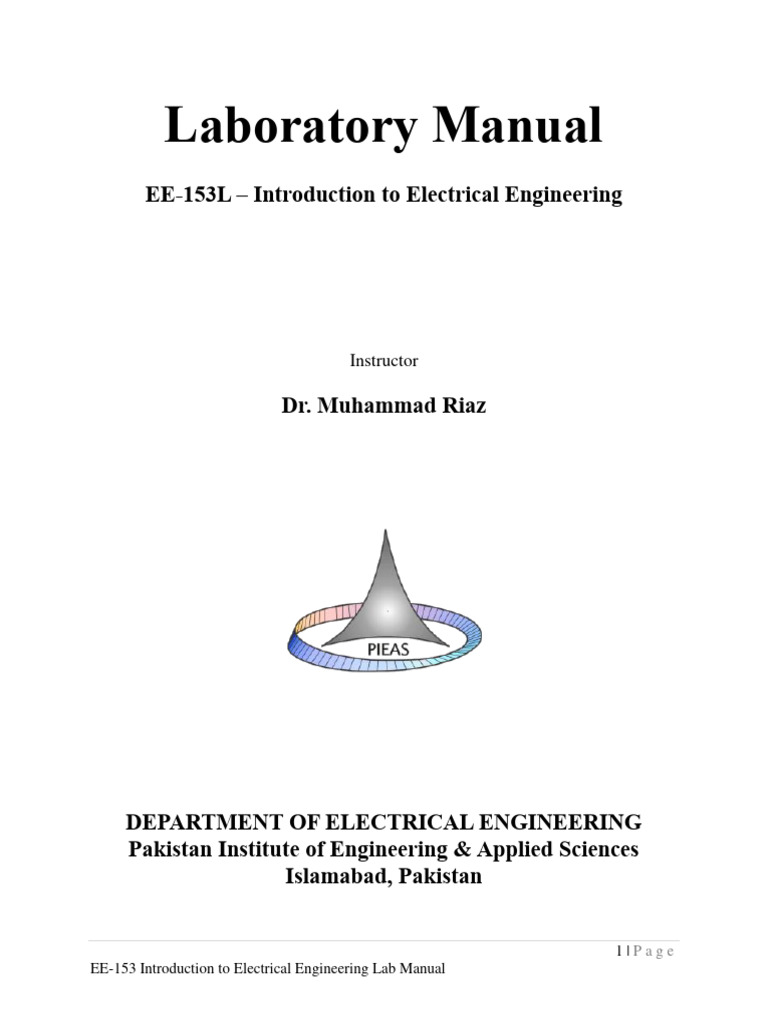 Laboratory Manual

EE-153L – Introduction to Electrical Engineering

Instructor

Dr. Muhammad Riaz

PIEAS

DEPARTMENT OF ELECTRICAL ENGINEERING
Pakistan Institute of Engineering & Applied Sciences
Islamabad, Pakistan

1 | P a g e

EE-153 Introduction to Electrical Engineering Lab Manual